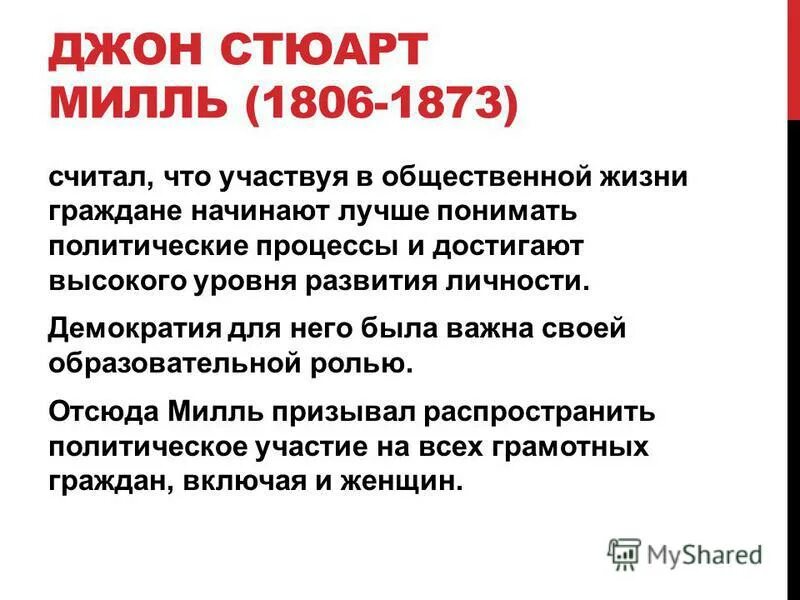 ДЖОН СТЮАРТ МИЛЛЬ (1806-1873)

считал, что участвуя в общественной жизни граждане начинают лучше понимать политические процессы и достигают высокого уровня развития личности.

Демократия для него была важна своей образовательной ролью.

Отсюда Милль призывал распространить политическое участие на всех грамотных граждан, включая и женщин.

MyShared